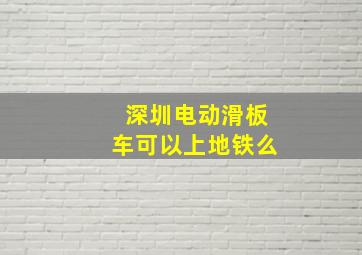 深圳电动滑板车可以上地铁么